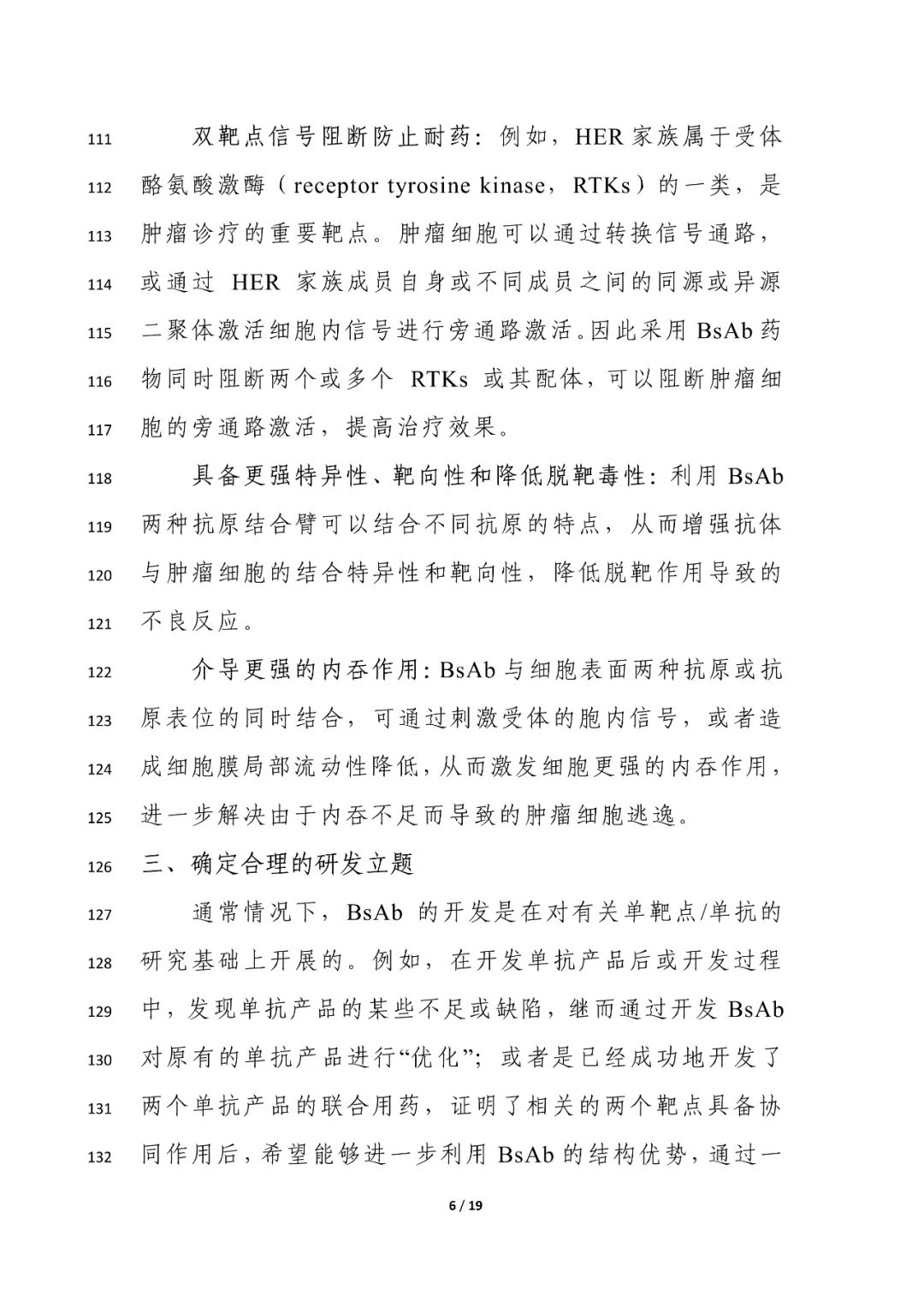 111 双靶点信号阻断防止耐药：例如，HER 家族属于受体
112 酪氨酸激酶（receptor tyrosine kinase，RTKs）的一类，是
113 肿瘤诊疗的重要靶点。肿瘤细胞可以通过转换信号通路，
114 或通过 HER 家族成员自身或不同成员之间的同源或异源
115 二聚体激活细胞内信号进行旁通路激活。因此采用 BsAb 药
116 物同时阻断两个或多个 RTKs 或其配体，可以阻断肿瘤细
117 胞的旁通路激活，提高治疗效果。

118 具备更强特异性、靶向性和降低脱靶毒性：利用 BsAb
119 两种抗原结合臂可以结合不同抗原的特点，从而增强抗体
120 与肿瘤细胞的结合特异性和靶向性，降低脱靶作用导致的
121 不良反应。

122 介导更强的内吞作用：BsAb 与细胞表面两种抗原或抗
123 原表位的同时结合，可通过刺激受体的胞内信号，或者造
124 成细胞膜局部流动性降低，从而激发细胞更强的内吞作用，
125 进一步解决由于内吞不足而导致的肿瘤细胞逃逸。

126 三、确定合理的研发立题

127 通常情况下，BsAb 的开发是在对有关单靶点/单抗的
128 研究基础上开展的。例如，在开发单抗产品后或开发过程
129 中，发现单抗产品的某些不足或缺陷，继而通过开发 BsAb
130 对原有的单抗产品进行“优化”；或者是已经成功地开发了
131 两个单抗产品的联合用药，证明了相关的两个靶点具备协
132 同作用后，希望能够进一步利用 BsAb 的结构优势，通过一

6 / 19